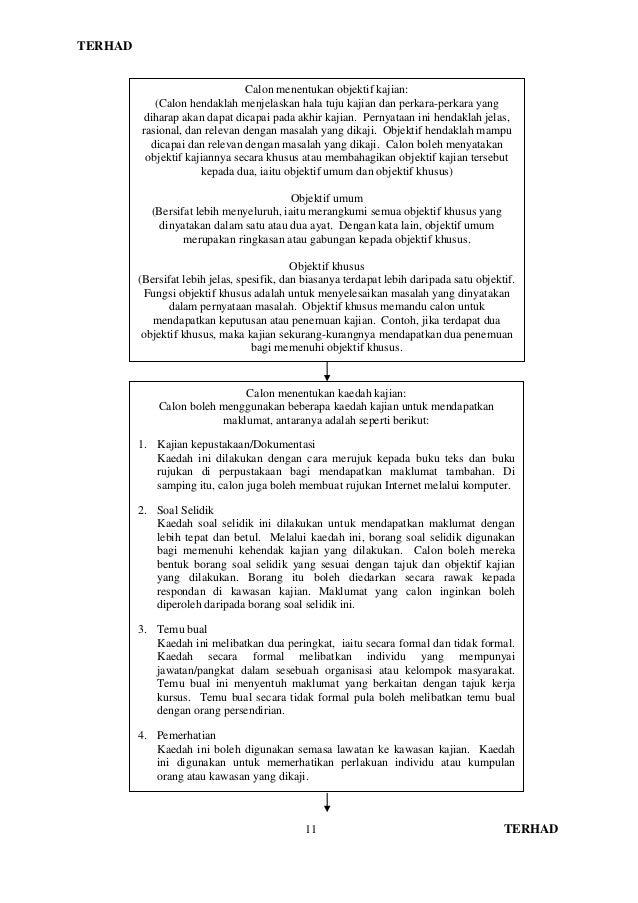 TERHAD

Calon menentukan objektif kajian:
(Calon hendaklah menjelaskan hala tuju kajian dan perkara-perkara yang diharap akan dapat dicapai pada akhir kajian. Pernyataan ini hendaklah jelas, rasional, dan relevan dengan masalah yang dikaji. Objektif hendaklah mampu dicapai dan relevan dengan masalah yang dikaji. Calon boleh menyatakan objektif kajiannya secara khusus atau membahagikan objektif kajian tersebut kepada dua, iaitu objektif umum dan objektif khusus)

Objektif umum
(Bersifat lebih menyeluruh, iaitu merangkumi semua objektif khusus yang dinyatakan dalam satu atau dua ayat. Dengan kata lain, objektif umum merupakan ringkasan atau gabungan kepada objektif khusus.

Objektif khusus
(Bersifat lebih jelas, spesifik, dan biasanya terdapat lebih daripada satu objektif. Fungsi objektif khusus adalah untuk menyelesaikan masalah yang dinyatakan dalam pernyataan masalah. Objektif khusus memandu calon untuk mendapatkan keputusan atau penemuan kajian. Contoh, jika terdapat dua objektif khusus, maka kajian sekurang-kurangnya mendapatkan dua penemuan bagi memenuhi objektif khusus.

Calon menentukan kaedah kajian:
Calon boleh menggunakan beberapa kaedah kajian untuk mendapatkan maklumat, antaranya adalah seperti berikut:

1. Kajian kepustakaan/Dokumentasi
Kaedah ini dilakukan dengan cara merujuk kepada buku teks dan buku rujukan di perpustakaan bagi mendapatkan maklumat tambahan. Di samping itu, calon juga boleh membuat rujukan Internet melalui komputer.

2. Soal Selidik
Kaedah soal selidik ini dilakukan untuk mendapatkan maklumat dengan lebih tepat dan betul. Melalui kaedah ini, borang soal selidik digunakan bagi memenuhi kehendak kajian yang dilakukan. Calon boleh mereka bentuk borang soal selidik yang sesuai dengan tajuk dan objektif kajian yang dilakukan. Borang itu boleh diedarkan secara rawak kepada respondan di kawasan kajian. Maklumat yang calon inginkan boleh diperoleh daripada borang soal selidik ini.

3. Temu bual
Kaedah ini melibatkan dua peringkat, iaitu secara formal dan tidak formal. Kaedah secara formal melibatkan individu yang mempunyai jawatan/pangkat dalam sesebuah organisasi atau kelompok masyarakat. Temu bual ini menyentuh maklumat yang berkaitan dengan tajuk kerja kursus. Temu bual secara tidak formal pula boleh melibatkan temu bual dengan orang persendirian.

4. Pemerhatian
Kaedah ini boleh digunakan semasa lawatan ke kawasan kajian. Kaedah ini digunakan untuk memerhatikan perlakuan individu atau kumpulan orang atau kawasan yang dikaji.

11 TERHAD